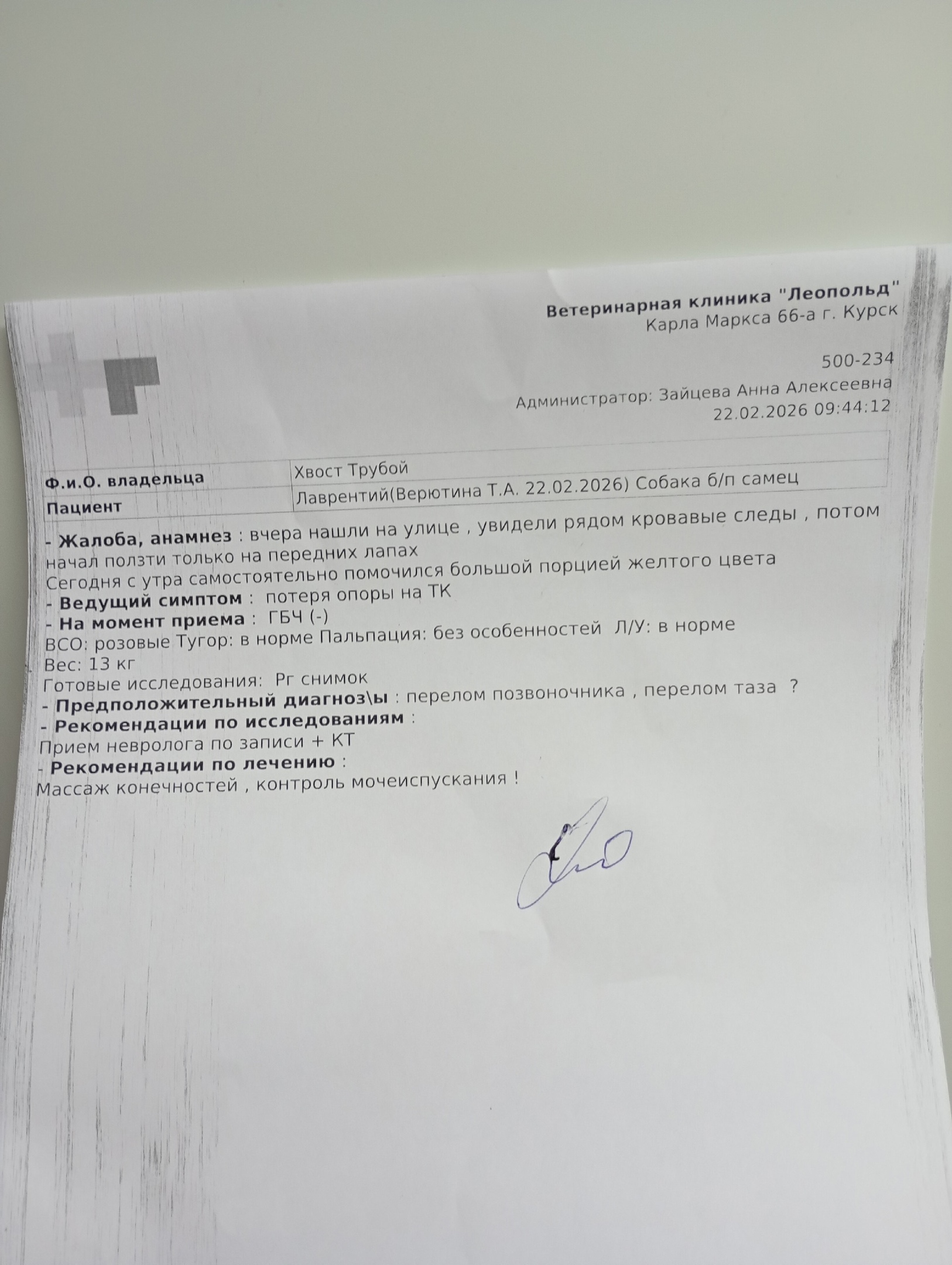 Ветеринарная клиника "Леопольд"
Карла Маркса 66-а г. Курск

500-234
Администратор: Зайцева Анна Алексеевна
22.02.2026 09:44:12

| Ф.и.О. владельца | Хвост Трубой |
|---|---|
| Пациент | Лаврентий(Верютина Т.А. 22.02.2026) Собака б/п самец |

- Жалоба, анамнез : вчера нашли на улице , увидели рядом кровавые следы , потом начал ползти только на передних лапах
Сегодня с утра самостоятельно помочился большой порцией желтого цвета
- Ведущий симптом : потеря опоры на ТК
- На момент приема : ГБЧ (-)
ВСО: розовые Тугор: в норме Пальпация: без особенностей Л/У: в норме
Вес: 13 кг
Готовые исследования: Рг снимок
- Предположительный диагноз\ы : перелом позвоночника , перелом таза ?
- Рекомендации по исследованиям :
Прием невролога по записи + КТ
- Рекомендации по лечению :
Массаж конечностей , контроль мочеиспускания !